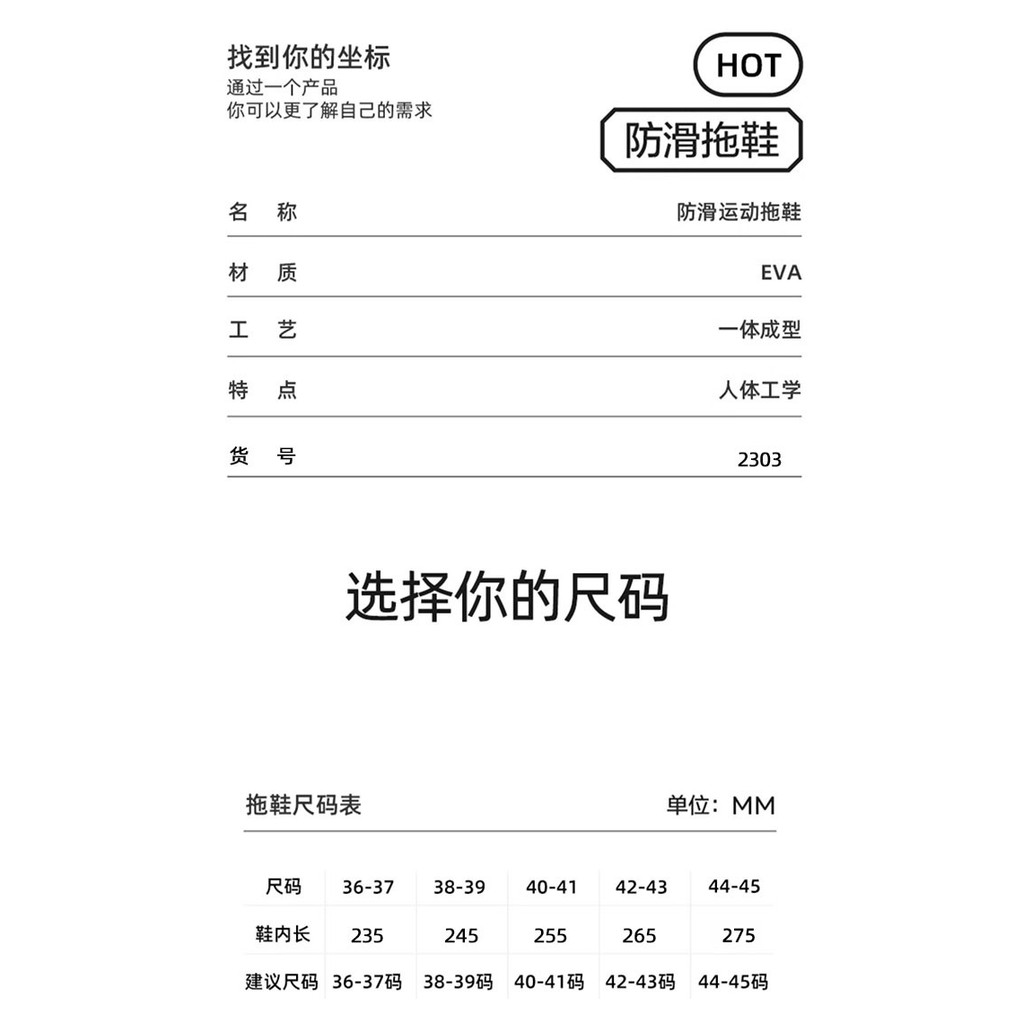 找到你的坐标
通过一个产品
你可以更了解自己的需求

HOT

防滑拖鞋

| 名 称 | 防滑运动拖鞋 |
|---|---|
| 材 质 | EVA |
| 工 艺 | 一体成型 |
| 特 点 | 人体工学 |
| 货 号 | 2303 |

选择你的尺码

拖鞋尺码表 单位：MM

| 尺码 | 36-37 | 38-39 | 40-41 | 42-43 | 44-45 |
|---|---|---|---|---|---|
| 鞋内长 | 235 | 245 | 255 | 265 | 275 |
| 建议尺码 | 36-37码 | 38-39码 | 40-41码 | 42-43码 | 44-45码 |